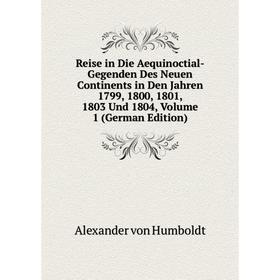 Reise in Die Aequinoctial-Gegenden Des Neuen Continents in Den Jahren 1799, 1800, 1801, 1803 Und 1804, Volume 1 (German Edition)

Alexander von Humboldt